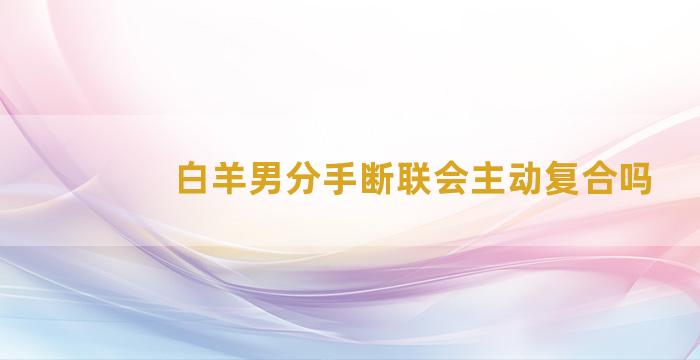 白羊男分手断联会主动复合吗